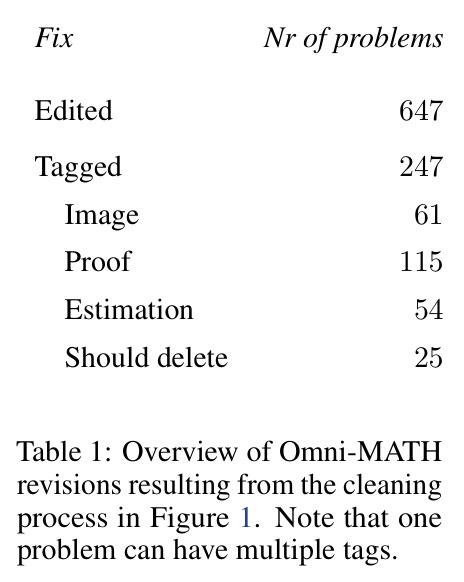 | Fix | Nr of problems |
|---|---|
| Edited | 647 |
| Tagged | 247 |
| Image | 61 |
| Proof | 115 |
| Estimation | 54 |
| Should delete | 25 |

Table 1: Overview of Omni-MATH revisions resulting from the cleaning process in Figure 1. Note that one problem can have multiple tags.